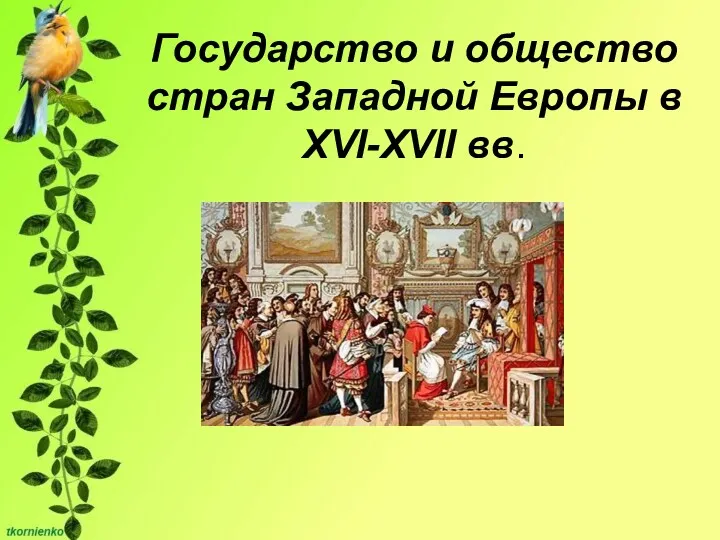 Государство и общество стран Западной Европы в XVI-XVII вв.

tkornienko